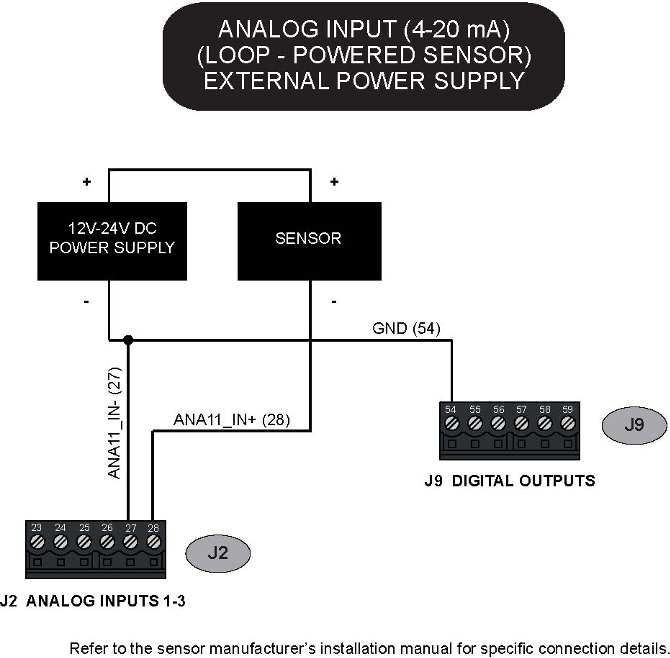 ANALOG INPUT (4-20 mA)
(LOOP - POWERED SENSOR)
EXTERNAL POWER SUPPLY

+

+

12V-24V DC
POWER SUPPLY

SENSOR

-

-

GND (54)

ANA11_IN- (27)

ANA11_IN+ (28)

54 55 56 57 58 59

J9

J9 DIGITAL OUTPUTS

23 24 25 26 27 28

J2

J2 ANALOG INPUTS 1-3

Refer to the sensor manufacturer's installation manual for specific connection details.